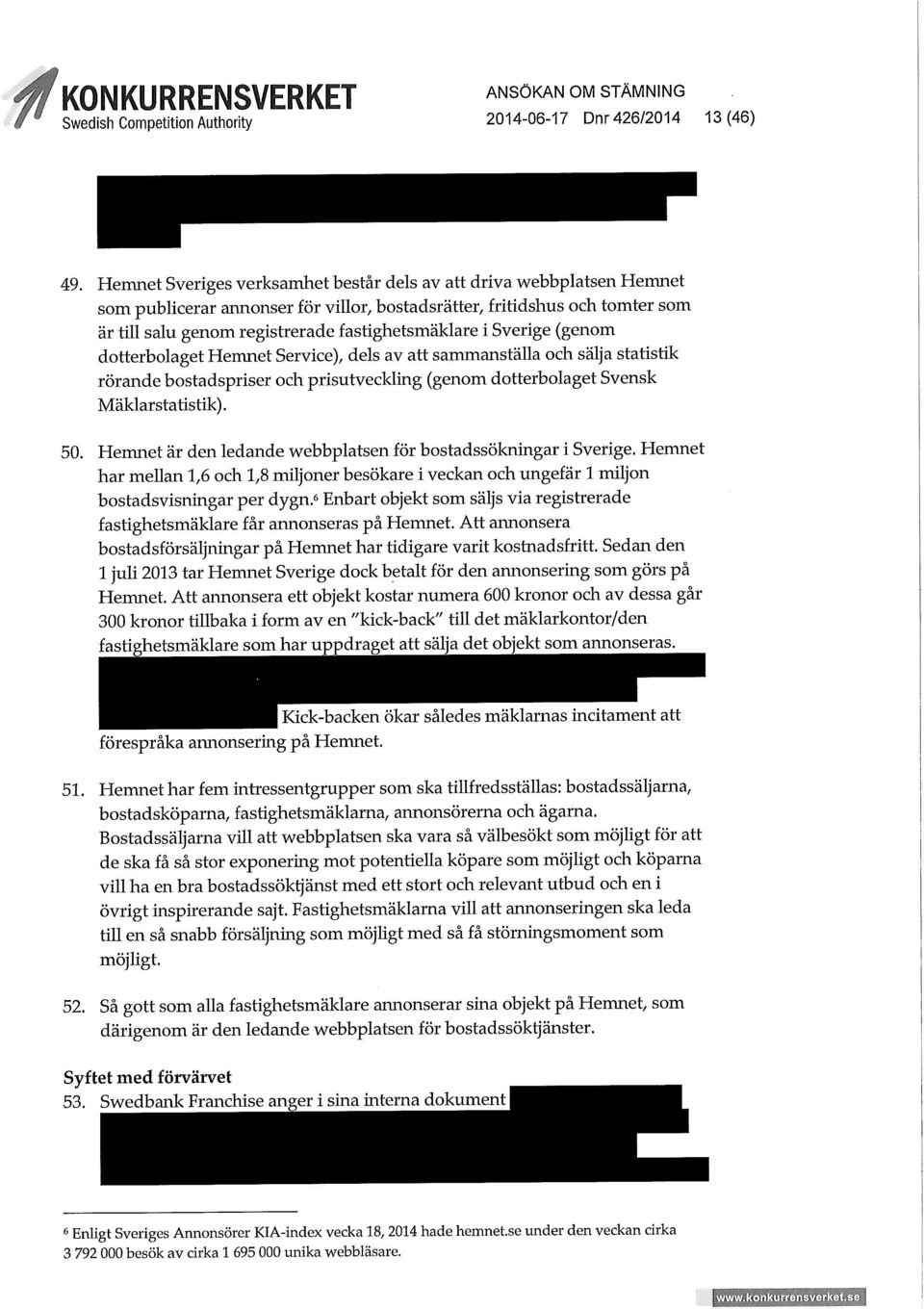 KONKURRENSVERKET
Swedish Competition Authority

ANSÖKAN OM STÄMNING
2014-06-17 Dnr 426/2014 13 (46)

49. Hemnet Sveriges verksamhet består dels av att driva webbplatsen Hemnet som publicerar annonser för villor, bostadsrätter, fritidshus och tomter som är till salu genom registrerade fastighetsmäklare i Sverige (genom dotterbolaget Hemnet Service), dels av att sammanställa och sälja statistik rörande bostadspriser och prisutveckling (genom dotterbolaget Svensk Mäklarstatistik).

50. Hemnet är den ledande webbplatsen för bostadssökningar i Sverige. Hemnet har mellan 1,6 och 1,8 miljoner besökare i veckan och ungefär 1 miljon bostadsvisningar per dygn.$^6$ Enbart objekt som säljs via registrerade fastighetsmäklare får annonseras på Hemnet. Att annonsera bostadsförsäljningar på Hemnet har tidigare varit kostnadsfritt. Sedan den 1 juli 2013 tar Hemnet Sverige dock betalt för den annonsering som görs på Hemnet. Att annonsera ett objekt kostar numera 600 kronor och av dessa går 300 kronor tillbaka i form av en "kick-back" till det mäklarkontor/den fastighetsmäklare som har uppdraget att sälja det objekt som annonseras. Kick-backen ökar således mäklarnas incitament att förespråka annonsering på Hemnet.

51. Hemnet har fem intressentgrupper som ska tillfredsställas: bostadssäljarna, bostadsköparna, fastighetsmäklarna, annonsörerna och ägarna. Bostadssäljarna vill att webbplatsen ska vara så välbesökt som möjligt för att de ska få så stor exponering mot potentiella köpare som möjligt och köparna vill ha en bra bostadssöktjänst med ett stort och relevant utbud och en i övrigt inspirerande sajt. Fastighetsmäklarna vill att annonseringen ska leda till en så snabb försäljning som möjligt med så få störningsmoment som möjligt.

52. Så gott som alla fastighetsmäklare annonserar sina objekt på Hemnet, som därigenom är den ledande webbplatsen för bostadssöktjänster.

Syftet med förvärvet
53. Swedbank Franchise anger i sina interna dokument

$^6$ Enligt Sveriges Annonsörer KIA-index vecka 18, 2014 hade hemnet.se under den veckan cirka 3 792 000 besök av cirka 1 695 000 unika webbläsare.

www.konkurrensverket.se